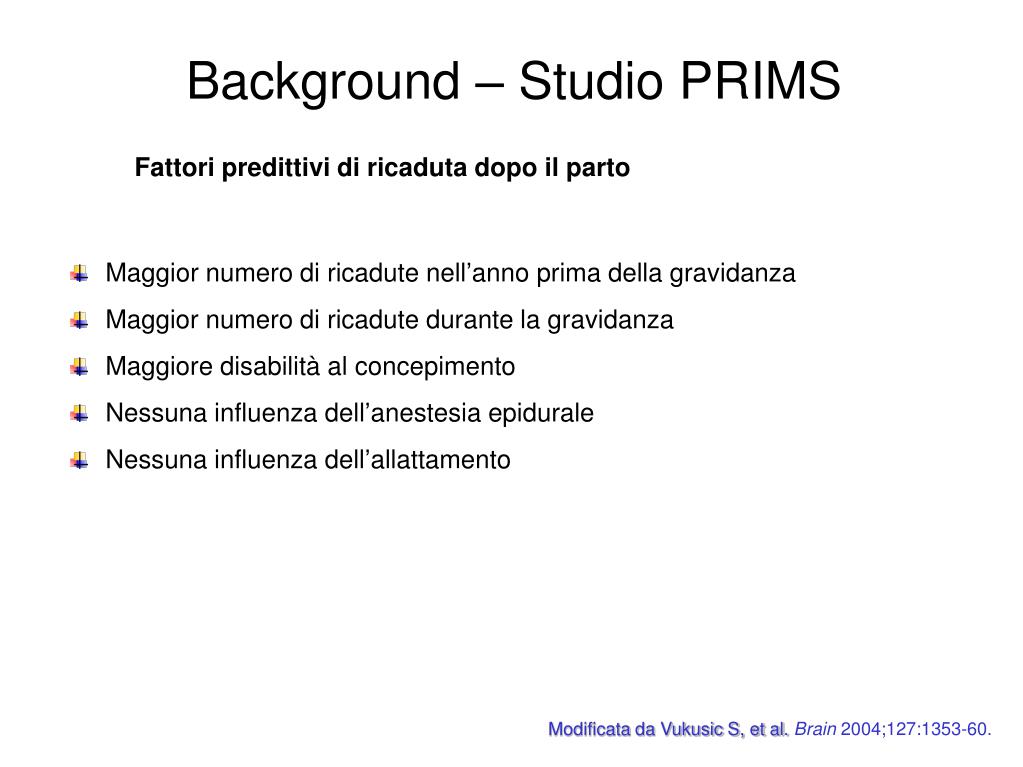 Background – Studio PRIMS

Fattori predittivi di ricaduta dopo il parto

Maggior numero di ricadute nell’anno prima della gravidanza

Maggior numero di ricadute durante la gravidanza

Maggiore disabilità al concepimento

Nessuna influenza dell’anestesia epidurale

Nessuna influenza dell’allattamento

Modificata da Vukusic S, et al. Brain 2004;127:1353-60.